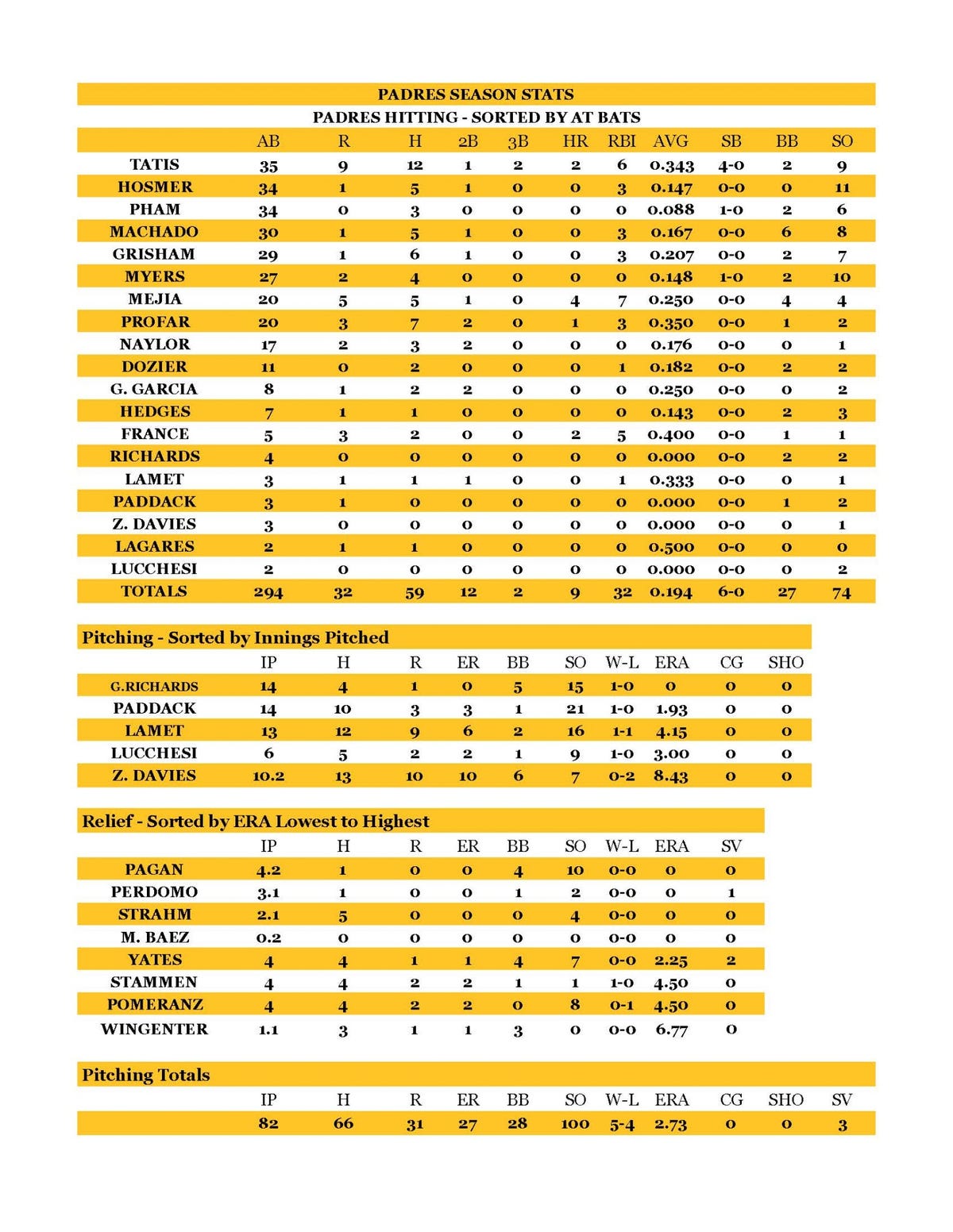 PADRES SEASON STATS
PADRES HITTING - SORTED BY AT BATS

| | AB | R | H | 2B | 3B | HR | RBI | AVG | SB | BB | SO |
|---|---|---|---|---|---|---|---|---|---|---|---|
| TATIS | 35 | 9 | 12 | 1 | 2 | 2 | 6 | 0.343 | 4-0 | 2 | 9 |
| HOSMER | 34 | 1 | 5 | 1 | 0 | 0 | 3 | 0.147 | 0-0 | 0 | 11 |
| PHAM | 34 | 0 | 3 | 0 | 0 | 0 | 0 | 0.088 | 1-0 | 2 | 6 |
| MACHADO | 30 | 1 | 5 | 1 | 0 | 0 | 3 | 0.167 | 0-0 | 6 | 8 |
| GRISHAM | 29 | 1 | 6 | 1 | 0 | 0 | 3 | 0.207 | 0-0 | 2 | 7 |
| MYERS | 27 | 2 | 4 | 0 | 0 | 0 | 0 | 0.148 | 1-0 | 2 | 10 |
| MEJIA | 20 | 5 | 5 | 1 | 0 | 4 | 7 | 0.250 | 0-0 | 4 | 4 |
| PROFAR | 20 | 3 | 7 | 2 | 0 | 1 | 3 | 0.350 | 0-0 | 1 | 2 |
| NAYLOR | 17 | 2 | 3 | 2 | 0 | 0 | 0 | 0.176 | 0-0 | 0 | 1 |
| DOZIER | 11 | 0 | 2 | 0 | 0 | 0 | 1 | 0.182 | 0-0 | 2 | 2 |
| G. GARCIA | 8 | 1 | 2 | 2 | 0 | 0 | 0 | 0.250 | 0-0 | 0 | 2 |
| HEDGES | 7 | 1 | 1 | 0 | 0 | 0 | 0 | 0.143 | 0-0 | 2 | 3 |
| FRANCE | 5 | 3 | 2 | 0 | 0 | 2 | 5 | 0.400 | 0-0 | 1 | 1 |
| RICHARDS | 4 | 0 | 0 | 0 | 0 | 0 | 0 | 0.000 | 0-0 | 2 | 2 |
| LAMET | 3 | 1 | 1 | 1 | 0 | 0 | 1 | 0.333 | 0-0 | 0 | 1 |
| PADDACK | 3 | 1 | 0 | 0 | 0 | 0 | 0 | 0.000 | 0-0 | 1 | 2 |
| Z. DAVIES | 3 | 0 | 0 | 0 | 0 | 0 | 0 | 0.000 | 0-0 | 0 | 1 |
| LAGARES | 2 | 1 | 1 | 0 | 0 | 0 | 0 | 0.500 | 0-0 | 0 | 0 |
| LUCCHESI | 2 | 0 | 0 | 0 | 0 | 0 | 0 | 0.000 | 0-0 | 0 | 2 |
| TOTALS | 294 | 32 | 59 | 12 | 2 | 9 | 32 | 0.194 | 6-0 | 27 | 74 |

Pitching - Sorted by Innings Pitched

| | IP | H | R | ER | BB | SO | W-L | ERA | CG | SHO |
|---|---|---|---|---|---|---|---|---|---|---|
| G.RICHARDS | 14 | 4 | 1 | 0 | 5 | 15 | 1-0 | 0 | 0 | 0 |
| PADDACK | 14 | 10 | 3 | 3 | 1 | 21 | 1-0 | 1.93 | 0 | 0 |
| LAMET | 13 | 12 | 9 | 6 | 2 | 16 | 1-1 | 4.15 | 0 | 0 |
| LUCCHESI | 6 | 5 | 2 | 2 | 1 | 9 | 1-0 | 3.00 | 0 | 0 |
| Z. DAVIES | 10.2 | 13 | 10 | 10 | 6 | 7 | 0-2 | 8.43 | 0 | 0 |

Relief - Sorted by ERA Lowest to Highest

| | IP | H | R | ER | BB | SO | W-L | ERA | SV |
|---|---|---|---|---|---|---|---|---|---|
| PAGAN | 4.2 | 1 | 0 | 0 | 4 | 10 | 0-0 | 0 | 0 |
| PERDOMO | 3.1 | 1 | 0 | 0 | 1 | 2 | 0-0 | 0 | 1 |
| STRAHM | 2.1 | 5 | 0 | 0 | 0 | 4 | 0-0 | 0 | 0 |
| M. BAEZ | 0.2 | 0 | 0 | 0 | 0 | 0 | 0-0 | 0 | 0 |
| YATES | 4 | 4 | 1 | 1 | 4 | 7 | 0-0 | 2.25 | 2 |
| STAMMEN | 4 | 4 | 2 | 2 | 1 | 1 | 1-0 | 4.50 | 0 |
| POMERANZ | 4 | 4 | 2 | 2 | 0 | 8 | 0-1 | 4.50 | 0 |
| WINGENTER | 1.1 | 3 | 1 | 1 | 3 | 0 | 0-0 | 6.77 | 0 |

Pitching Totals

| IP | H | R | ER | BB | SO | W-L | ERA | CG | SHO | SV |
|---|---|---|---|---|---|---|---|---|---|---|
| 82 | 66 | 31 | 27 | 28 | 100 | 5-4 | 2.73 | 0 | 0 | 3 |